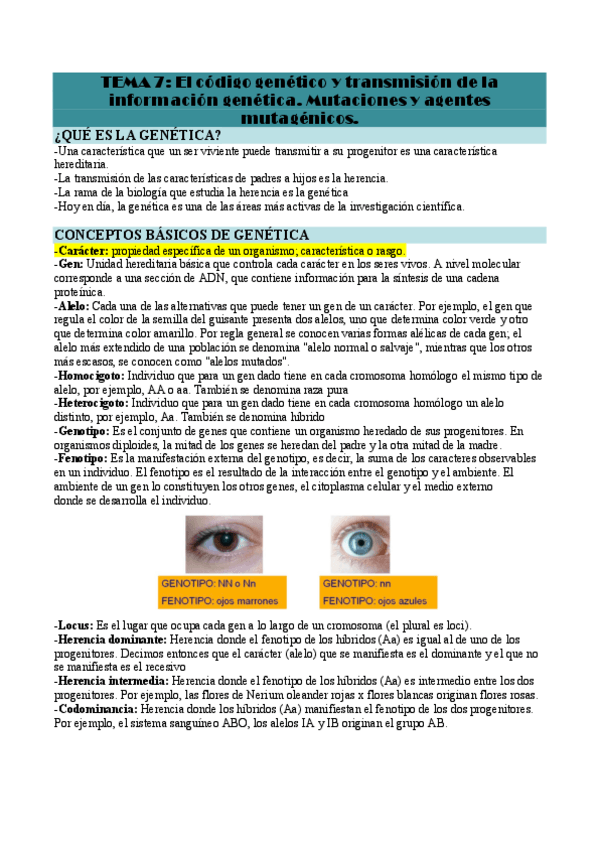 TEMA 7: El código genético y transmisión de la información genética. Mutaciones y agentes mutagénicos.

¿QUÉ ES LA GENÉTICA?

-Una característica que un ser viviente puede transmitir a su progenitor es una característica hereditaria.
-La transmisión de las características de padres a hijos es la herencia.
-La rama de la biología que estudia la herencia es la genética
-Hoy en día, la genética es una de las áreas más activas de la investigación científica.

CONCEPTOS BÁSICOS DE GENÉTICA

-Carácter: propiedad específica de un organismo; característica o rasgo.
-Gen: Unidad hereditaria básica que controla cada carácter en los seres vivos. A nivel molecular corresponde a una sección de ADN, que contiene información para la síntesis de una cadena proteínica.
-Alelo: Cada una de las alternativas que puede tener un gen de un carácter. Por ejemplo, el gen que regula el color de la semilla del guisante presenta dos alelos, uno que determina color verde y otro que determina color amarillo. Por regla general se conocen varias formas alélicas de cada gen; el alelo más extendido de una población se denomina "alelo normal o salvaje", mientras que los otros más escasos, se conocen como "alelos mutados".
-Homocigoto: Individuo que para un gen dado tiene en cada cromosoma homólogo el mismo tipo de alelo, por ejemplo, AA o aa. También se denomina raza pura
-Heterocigoto: Individuo que para un gen dado tiene en cada cromosoma homólogo un alelo distinto, por ejemplo, Aa. También se denomina híbrido
-Genotipo: Es el conjunto de genes que contiene un organismo heredado de sus progenitores. En organismos diploides, la mitad de los genes se heredan del padre y la otra mitad de la madre.
-Fenotipo: Es la manifestación externa del genotipo, es decir, la suma de los caracteres observables en un individuo. El fenotipo es el resultado de la interacción entre el genotipo y el ambiente. El ambiente de un gen lo constituyen los otros genes, el citoplasma celular y el medio externo donde se desarrolla el individuo.

GENOTIPO: NN o Nn
FENOTIPO: ojos marrones

GENOTIPO: nn
FENOTIPO: ojos azules

-Locus: Es el lugar que ocupa cada gen a lo largo de un cromosoma (el plural es loci).
-Herencia dominante: Herencia donde el fenotipo de los híbridos (Aa) es igual al de uno de los progenitores. Decimos entonces que el carácter (alelo) que se manifiesta es el dominante y el que no se manifiesta es el recesivo
-Herencia intermedia: Herencia donde el fenotipo de los híbridos (Aa) es intermedio entre los dos progenitores. Por ejemplo, las flores de Nerium oleander rojas x flores blancas originan flores rosas.
-Codominancia: Herencia donde los híbridos (Aa) manifiestan el fenotipo de los dos progenitores. Por ejemplo, el sistema sanguíneo ABO, los alelos IA y IB originan el grupo AB.